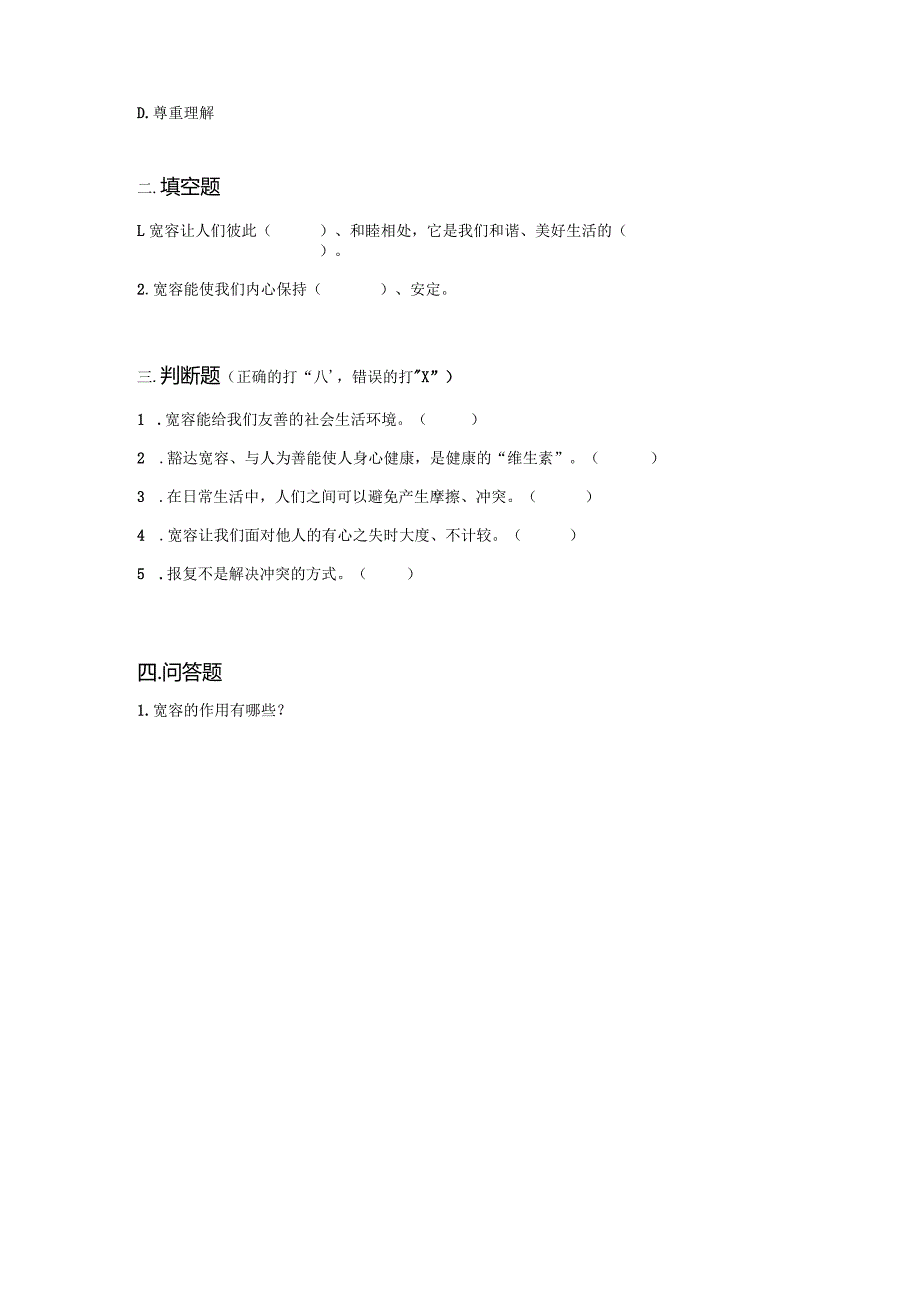 D. 尊重理解

二. 填空题

L 宽容让人们彼此（　　）、和睦相处，它是我们和谐、美好生活的（　　）。

2. 宽容能使我们内心保持（　　）、安定。

三. 判断题（正确的打“八’，错误的打”X”）

1 . 宽容能给我们友善的社会生活环境。（　　）

2 . 豁达宽容、与人为善能使人身心健康，是健康的“维生素”。（　　）

3 . 在日常生活中，人们之间可以避免产生摩擦、冲突。（　　）

4 . 宽容让我们面对他人的有心之失时大度、不计较。（　　）

5 . 报复不是解决冲突的方式。（　　）

四. 问答题

1. 宽容的作用有哪些？